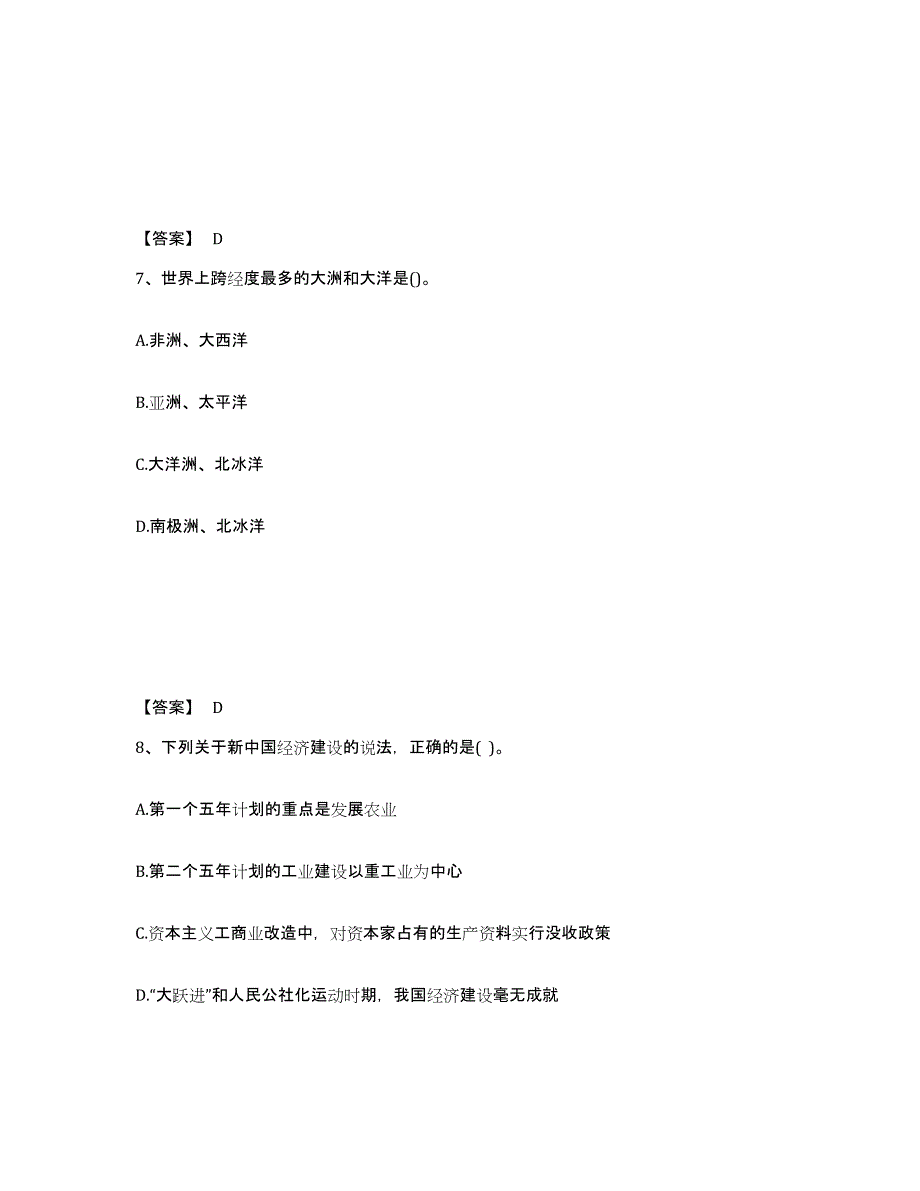 【答案】 D

7、世界上跨经度最多的大洲和大洋是()。

A.非洲、大西洋

B.亚洲、太平洋

C.大洋洲、北冰洋

D.南极洲、北冰洋

【答案】 D

8、下列关于新中国经济建设的说法，正确的是( )。

A.第一个五年计划的重点是发展农业

B.第二个五年计划的工业建设以重工业为中心

C.资本主义工商业改造中，对资本家占有的生产资料实行没收政策

D.“大跃进”和人民公社化运动时期，我国经济建设毫无成就